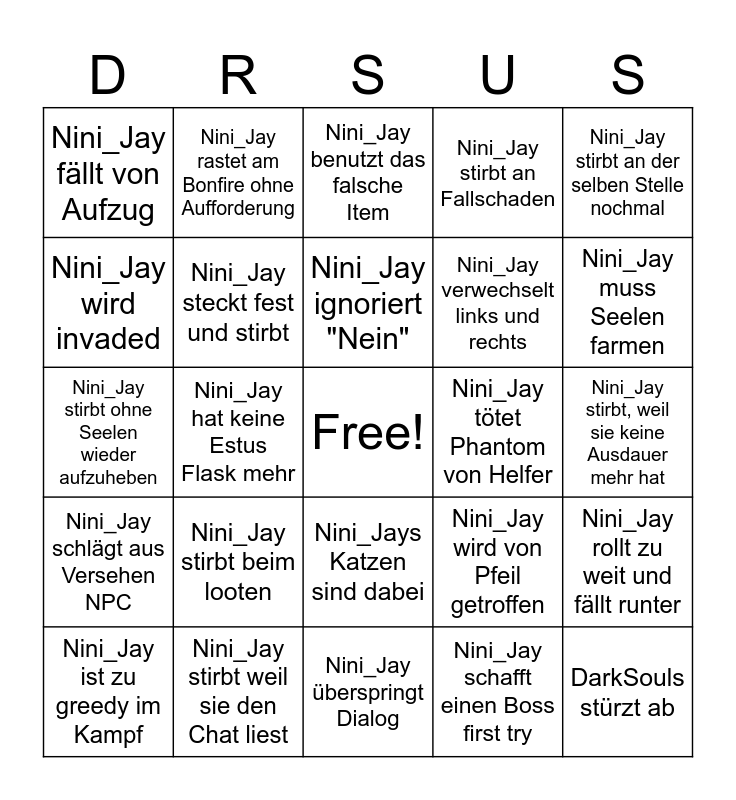 | D | R | S | U | S |
|---|---|---|---|---|
| Nini_Jay fällt von Aufzug | Nini_Jay rastet am Bonfire ohne Aufforderung | Nini_Jay benutzt das falsche Item | Nini_Jay stirbt an Fallschaden | Nini_Jay stirbt an der selben Stelle nochmal |
| Nini_Jay wird invaded | Nini_Jay steckt fest und stirbt | Nini_Jay ignoriert "Nein" | Nini_Jay verwechselt links und rechts | Nini_Jay muss Seelen farmen |
| Nini_Jay stirbt ohne Seelen wieder aufzuheben | Nini_Jay hat keine Estus Flask mehr | Free! | Nini_Jay tötet Phantom von Helfer | Nini_Jay stirbt, weil sie keine Ausdauer mehr hat |
| Nini_Jay schlägt aus Versehen NPC | Nini_Jay stirbt beim looten | Nini_Jays Katzen sind dabei | Nini_Jay wird von Pfeil getroffen | Nini_Jay rollt zu weit und fällt runter |
| Nini_Jay ist zu greedy im Kampf | Nini_Jay stirbt weil sie den Chat liest | Nini_Jay überspringt Dialog | Nini_Jay schafft einen Boss first try | DarkSouls stürzt ab |